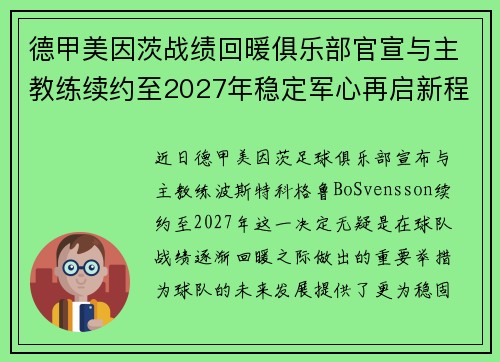 德甲美因茨战绩回暖俱乐部官宣与主教练续约至2027年稳定军心再启新程

近日德甲美因茨足球俱乐部宣布与主教练波斯特科格鲁BoSvensson续约至2027年这一决定无疑是在球队战绩逐渐回暖之际做出的重要举措为球队的未来发展提供了更为稳固